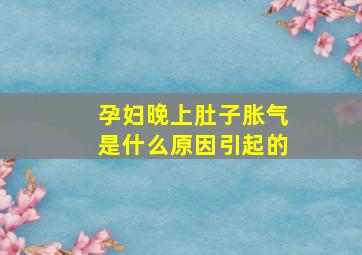 孕妇晚上肚子胀气
是什么原因引起的